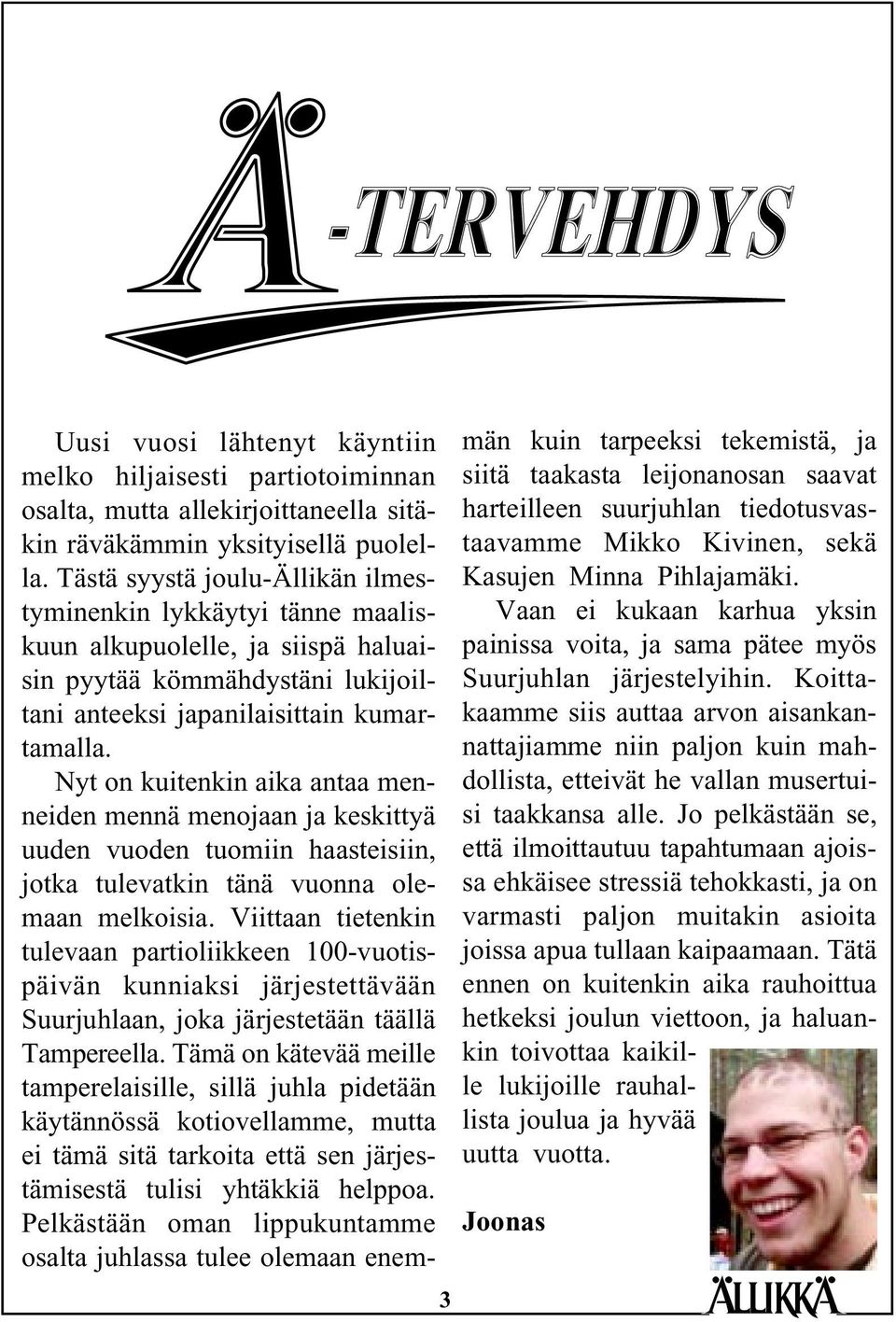 Ä-TERVEHDYS

Uusi vuosi lähtenyt käyntiin melko hiljaisesti partiotoiminnan osalta, mutta allekirjoittaneella sitäkin räväkämmin yksityisellä puolella. Tästä syystä joulu-Ällikän ilmestyminenkin lykkäytyi tänne maaliskuun alkupuolelle, ja siispä haluaisin pyytää kömmähdystäni lukijoiltani anteeksi japanilaisittain kumartamalla.

Nyt on kuitenkin aika antaa menneiden mennä menojaan ja keskittyä uuden vuoden tuomiin haasteisiin, jotka tulevatkin tänä vuonna olemaan melkoisia. Viittaan tietenkin tulevaan partioliikkeen 100-vuotispäivän kunniaksi järjestettävään Suurjuhlaan, joka järjestetään täällä Tampereella. Tämä on kätevää meille tamperelaisille, sillä juhla pidetään käytännössä kotiovellamme, mutta ei tämä sitä tarkoita että sen järjestämisestä tulisi yhtäkkiä helppoa. Pelkästään oman lippukuntamme osalta juhlassa tulee olemaan enemmän kuin tarpeeksi tekemistä, ja siitä taakasta leijonanosan saavat harteilleen suurjuhlan tiedotusvastaavamme Mikko Kivinen, sekä Kasujen Minna Pihlajamäki.

Vaan ei kukaan karhua yksin painissa voita, ja sama pätee myös Suurjuhlan järjestelyihin. Koittakaamme siis auttaa arvon aisankannattajiamme niin paljon kuin mahdollista, etteivät he vallan musertuisi taakkansa alle. Jo pelkästään se, että ilmoittautuu tapahtumaan ajoissa ehkäisee stressiä tehokkasti, ja on varmasti paljon muitakin asioita joissa apua tullaan kaipaamaan. Tätä ennen on kuitenkin aika rauhoittua hetkeksi joulun viettoon, ja haluankin toivottaa kaikille lukijoille rauhallista joulua ja hyvää uutta vuotta.

Joonas

3

ÄLLIKKÄ